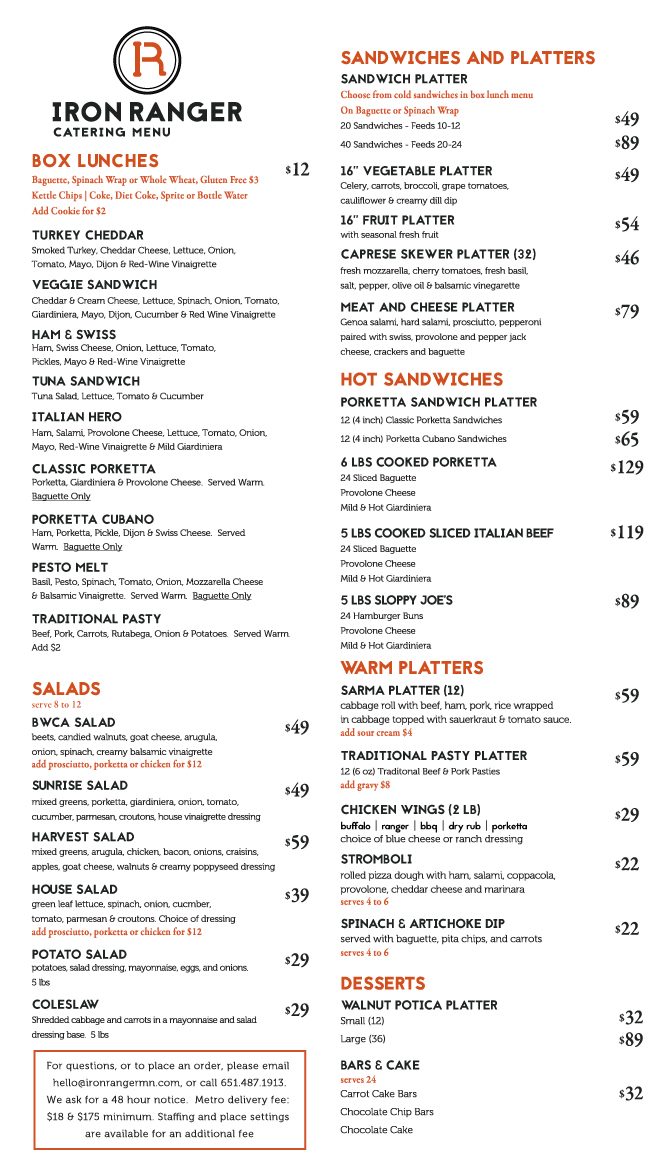 R

IRON RANGER
CATERING MENU

BOX LUNCHES $12
Baguette, Spinach Wrap or Whole Wheat, Gluten Free $3
Kettle Chips | Coke, Diet Coke, Sprite or Bottle Water
Add Cookie for $2

TURKEY CHEDDAR
Smoked Turkey, Cheddar Cheese, Lettuce, Onion, Tomato, Mayo, Dijon & Red-Wine Vinaigrette

VEGGIE SANDWICH
Cheddar & Cream Cheese, Lettuce, Spinach, Onion, Tomato, Giardiniera, Mayo, Dijon, Cucumber & Red Wine Vinaigrette

HAM & SWISS
Ham, Swiss Cheese, Onion, Lettuce, Tomato, Pickles, Mayo & Red-Wine Vinaigrette

TUNA SANDWICH
Tuna Salad, Lettuce, Tomato & Cucumber

ITALIAN HERO
Ham, Salami, Provolone Cheese, Lettuce, Tomato, Onion, Mayo, Red-Wine Vinaigrette & Mild Giardiniera

CLASSIC PORKETTA
Porketta, Giardiniera & Provolone Cheese. Served Warm. Baguette Only

PORKETTA CUBANO
Ham, Porketta, Pickle, Dijon & Swiss Cheese. Served Warm. Baguette Only

PESTO MELT
Basil, Pesto, Spinach, Tomato, Onion, Mozzarella Cheese & Balsamic Vinaigrette. Served Warm. Baguette Only

TRADITIONAL PASTY
Beef, Pork, Carrots, Rutabega, Onion & Potatoes. Served Warm. Add $2

SALADS
serve 8 to 12

BWCA SALAD $49
beets, candied walnuts, goat cheese, arugula, onion, spinach, creamy balsamic vinaigrette
add prosciutto, porketta or chicken for $12

SUNRISE SALAD $49
mixed greens, porketta, giardiniera, onion, tomato, cucumber, parmesan, croutons, house vinaigrette dressing

HARVEST SALAD $59
mixed greens, arugula, chicken, bacon, onions, craisins, apples, goat cheese, walnuts & creamy poppyseed dressing

HOUSE SALAD $39
green leaf lettuce, spinach, onion, cucmber, tomato, parmesan & croutons. Choice of dressing
add prosciutto, porketta or chicken for $12

POTATO SALAD $29
potatoes, salad dressing, mayonnaise, eggs, and onions. 5 lbs

COLESLAW $29
Shredded cabbage and carrots in a mayonnaise and salad dressing base. 5 lbs

For questions, or to place an order, please email hello@ironrangermn.com, or call 651.487.1913. We ask for a 48 hour notice. Metro delivery fee: $18 & $175 minimum. Staffing and place settings are available for an additional fee

SANDWICHES AND PLATTERS

SANDWICH PLATTER
Choose from cold sandwiches in box lunch menu
On Baguette or Spinach Wrap
20 Sandwiches - Feeds 10-12 $49
40 Sandwiches - Feeds 20-24 $89

16" VEGETABLE PLATTER $49
Celery, carrots, broccoli, grape tomatoes, cauliflower & creamy dill dip

16" FRUIT PLATTER $54
with seasonal fresh fruit

CAPRESE SKEWER PLATTER (32) $46
fresh mozzarella, cherry tomatoes, fresh basil, salt, pepper, olive oil & balsamic vinegarette

MEAT AND CHEESE PLATTER $79
Genoa salami, hard salami, prosciutto, pepperoni paired with swiss, provolone and pepper jack cheese, crackers and baguette

HOT SANDWICHES

PORKETTA SANDWICH PLATTER
12 (4 inch) Classic Porketta Sandwiches $59
12 (4 inch) Porketta Cubano Sandwiches $65

6 LBS COOKED PORKETTA $129
24 Sliced Baguette
Provolone Cheese
Mild & Hot Giardiniera

5 LBS COOKED SLICED ITALIAN BEEF $119
24 Sliced Baguette
Provolone Cheese
Mild & Hot Giardiniera

5 LBS SLOPPY JOE'S $89
24 Hamburger Buns
Provolone Cheese
Mild & Hot Giardiniera

WARM PLATTERS

SARMA PLATTER (12) $59
cabbage roll with beef, ham, pork, rice wrapped in cabbage topped with sauerkraut & tomato sauce.
add sour cream $4

TRADITIONAL PASTY PLATTER $59
12 (6 oz) Traditonal Beef & Pork Pasties
add gravy $8

CHICKEN WINGS (2 LB) $29
buffalo | ranger | bbq | dry rub | porketta
choice of blue cheese or ranch dressing

STROMBOLI $22
rolled pizza dough with ham, salami, coppacola, provolone, cheddar cheese and marinara
serves 4 to 6

SPINACH & ARTICHOKE DIP $22
served with baguette, pita chips, and carrots
serves 4 to 6

DESSERTS

WALNUT POTICA PLATTER
Small (12) $32
Large (36) $89

BARS & CAKE
serves 24
Carrot Cake Bars $32
Chocolate Chip Bars
Chocolate Cake